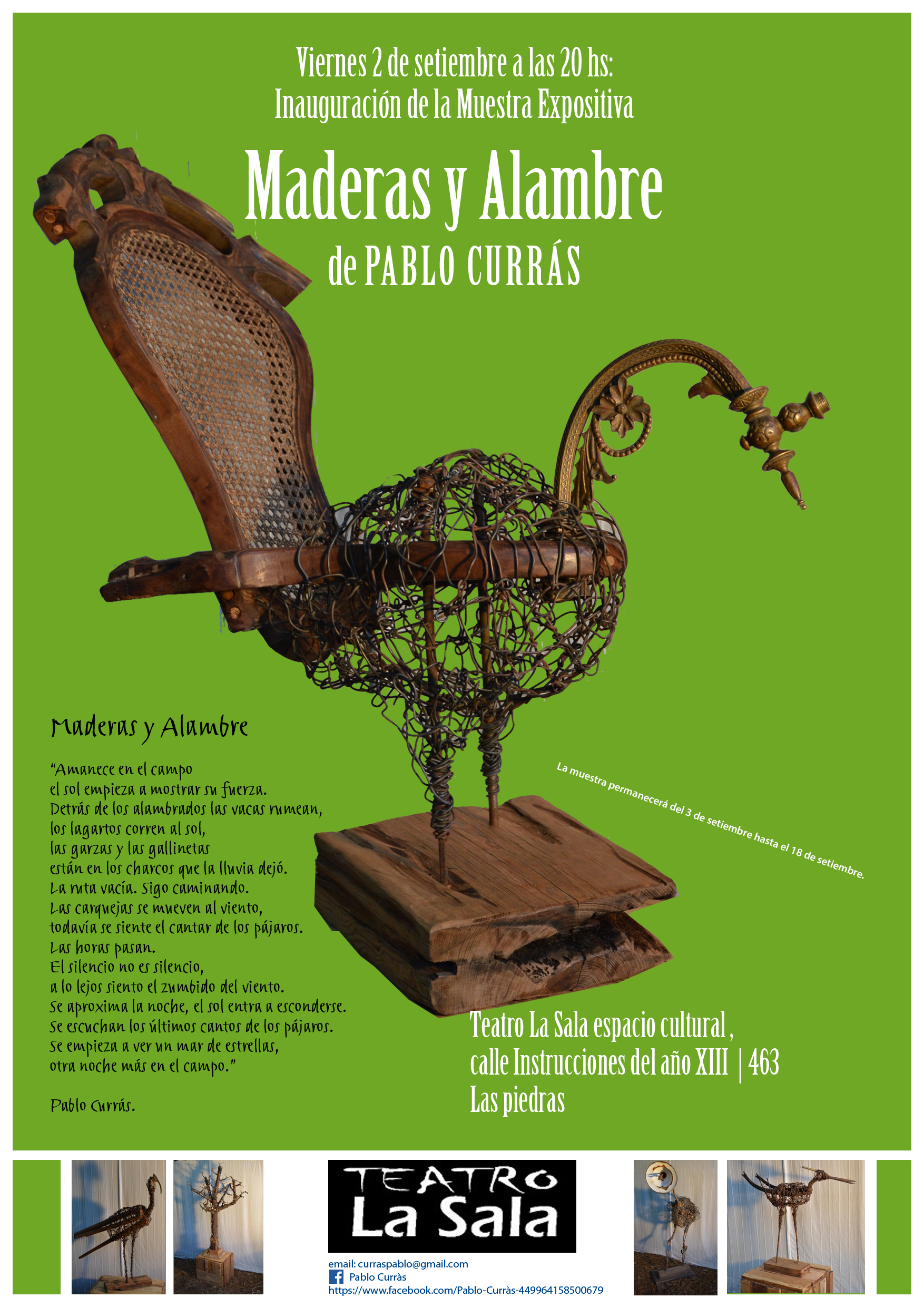 Viernes 2 de setiembre a las 20 hs:
Inauguración de la Muestra Expositiva

Maderas y Alambre
de PABLO CURRÁS

Maderas y Alambre

"Amanece en el campo
el sol empieza a mostrar su fuerza.
Detrás de los alambrados las vacas rumean,
los lagartos corren al sol,
las garzas y las gallinetas
están en los charcos que la lluvia dejó.
La ruta vacía. Sigo caminando.
Las carquejas se mueven al viento,
todavía se siente el cantar de los pájaros.
Las horas pasan.
El silencio no es silencio,
a lo lejos siento el zumbido del viento.
Se aproxima la noche, el sol entra a esconderse.
Se escuchan los últimos cantos de los pájaros.
Se empieza a ver un mar de estrellas,
otra noche más en el campo."

Pablo Currás.

La muestra permanecerá del 3 de setiembre hasta el 18 de setiembre.

Teatro La Sala espacio cultural ,
calle Instrucciones del año XIII | 463
Las piedras

TEATRO
La Sala

email: curraspablo@gmail.com
Pablo Curràs
https://www.facebook.com/Pablo-Curràs-449964158500679